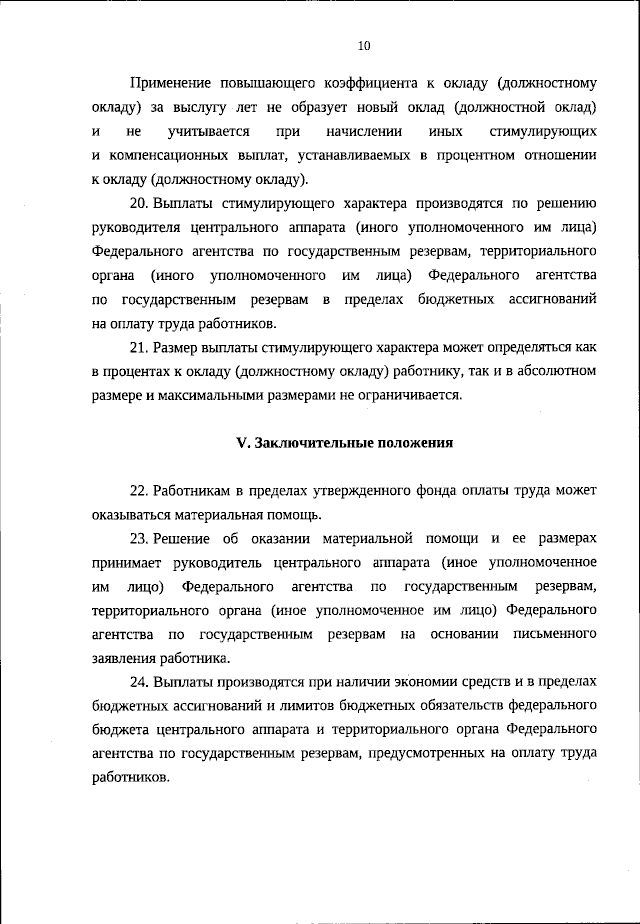 10

Применение повышающего коэффициента к окладу (должностному окладу) за выслугу лет не образует новый оклад (должностной оклад) и не учитывается при начислении иных стимулирующих и компенсационных выплат, устанавливаемых в процентном отношении к окладу (должностному окладу).

20. Выплаты стимулирующего характера производятся по решению руководителя центрального аппарата (иного уполномоченного им лица) Федерального агентства по государственным резервам, территориального органа (иного уполномоченного им лица) Федерального агентства по государственным резервам в пределах бюджетных ассигнований на оплату труда работников.

21. Размер выплаты стимулирующего характера может определяться как в процентах к окладу (должностному окладу) работнику, так и в абсолютном размере и максимальными размерами не ограничивается.

V. Заключительные положения

22. Работникам в пределах утвержденного фонда оплаты труда может оказываться материальная помощь.

23. Решение об оказании материальной помощи и ее размерах принимает руководитель центрального аппарата (иное уполномоченное им лицо) Федерального агентства по государственным резервам, территориального органа (иное уполномоченное им лицо) Федерального агентства по государственным резервам на основании письменного заявления работника.

24. Выплаты производятся при наличии экономии средств и в пределах бюджетных ассигнований и лимитов бюджетных обязательств федерального бюджета центрального аппарата и территориального органа Федерального агентства по государственным резервам, предусмотренных на оплату труда работников.